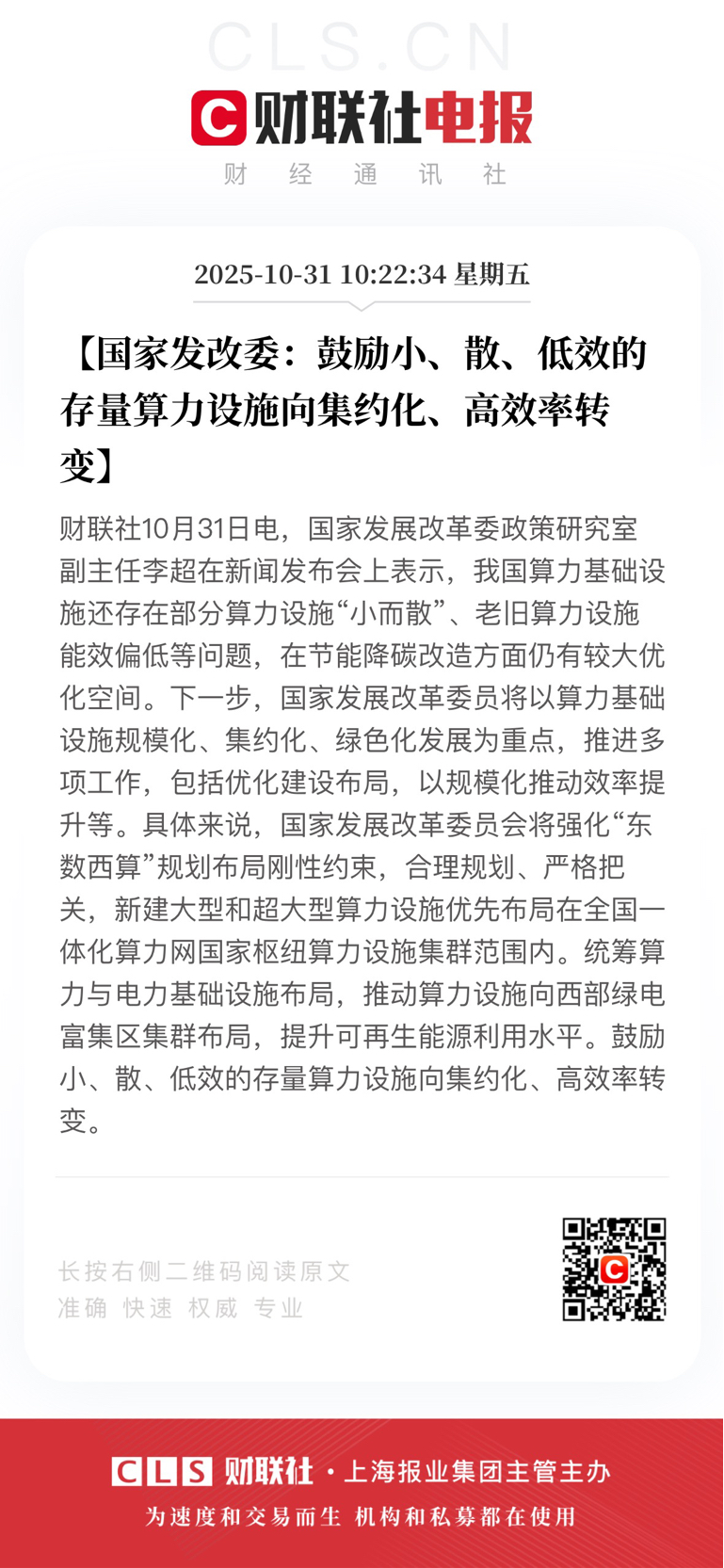 CLS.CN

财联社电报

财 经 通 讯 社

2025-10-31 10:22:34 星期五

【国家发改委：鼓励小、散、低效的存量算力设施向集约化、高效率转变】

财联社10月31日电，国家发展改革委政策研究室副主任李超在新闻发布会上表示，我国算力基础设施还存在部分算力设施“小而散”、老旧算力设施能效偏低等问题，在节能降碳改造方面仍有较大优化空间。下一步，国家发展改革委员将以算力基础设施规模化、集约化、绿色化发展为重点，推进多项工作，包括优化建设布局，以规模化推动效率提升等。具体来说，国家发展改革委员会将强化“东数西算”规划布局刚性约束，合理规划、严格把关，新建大型和超大型算力设施优先布局在全国一体化算力网国家枢纽算力设施集群范围内。统筹算力与电力基础设施布局，推动算力设施向西部绿电富集区集群布局，提升可再生能源利用水平。鼓励小、散、低效的存量算力设施向集约化、高效率转变。

长按右侧二维码阅读原文
准确 快速 权威 专业

CLS 财联社 · 上海报业集团主管主办
为速度和交易而生 机构和私募都在使用